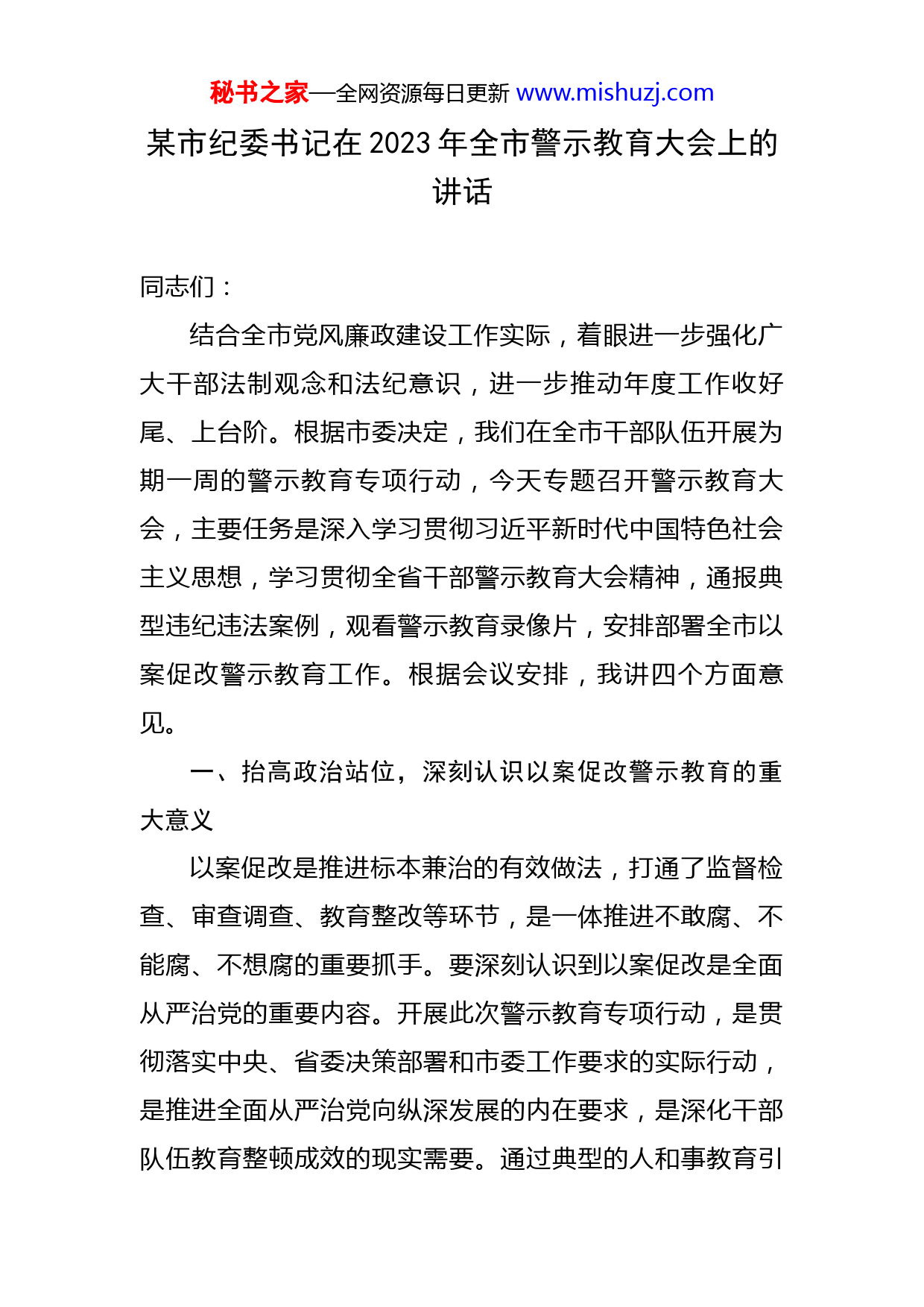 秘书之家—全网资源每日更新 www.mishuzj.com

某市纪委书记在2023年全市警示教育大会上的讲话

同志们：

结合全市党风廉政建设工作实际，着眼进一步强化广大干部法制观念和法纪意识，进一步推动年度工作收好尾、上台阶。根据市委决定，我们在全市干部队伍开展为期一周的警示教育专项行动，今天专题召开警示教育大会，主要任务是深入学习贯彻习近平新时代中国特色社会主义思想，学习贯彻全省干部警示教育大会精神，通报典型违纪违法案例，观看警示教育录像片，安排部署全市以案促改警示教育工作。根据会议安排，我讲四个方面意见。

一、抬高政治站位，深刻认识以案促改警示教育的重大意义

以案促改是推进标本兼治的有效做法，打通了监督检查、审查调查、教育整改等环节，是一体推进不敢腐、不能腐、不想腐的重要抓手。要深刻认识到以案促改是全面从严治党的重要内容。开展此次警示教育专项行动，是贯彻落实中央、省委决策部署和市委工作要求的实际行动，是推进全面从严治党向纵深发展的内在要求，是深化干部队伍教育整顿成效的现实需要。通过典型的人和事教育引